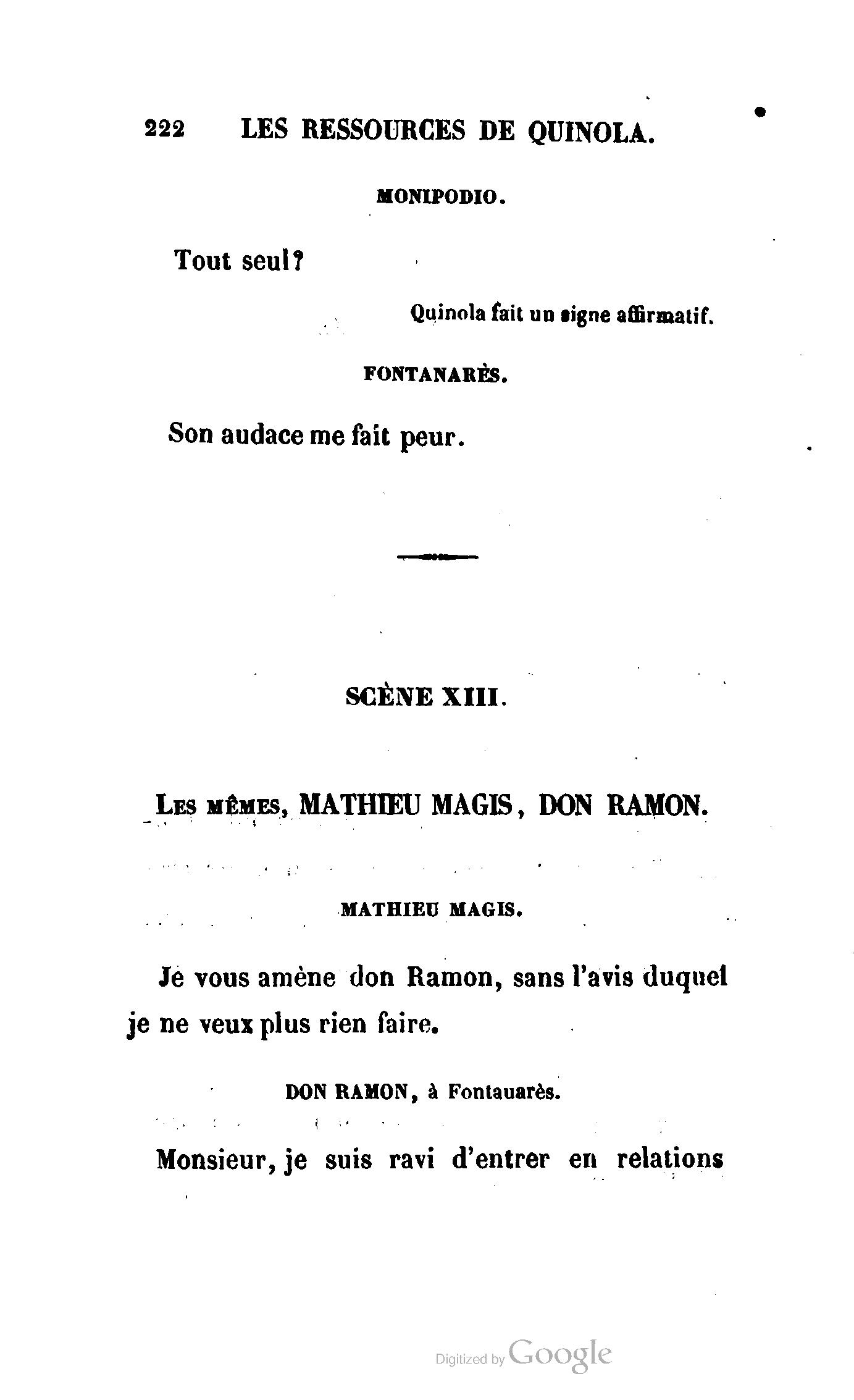 222 LES RESSOURCES DE QUINOLA.

MONIPODIO.

Tout seul?

Quinola fait un signe affirmatif.

FONTANARÈS.

Son audace me fait peur.

SCÈNE XIII.

Les mêmes, MATHIEU MAGIS, DON RAMON.

MATHIEU MAGIS.

Je vous amène don Ramon, sans l'avis duquel je ne veux plus rien faire.

DON RAMON, à Fontauarès.

Monsieur, je suis ravi d'entrer en relations

Digitized by Google